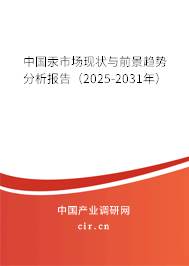 中国汞市场现状与前景趋势分析报告（2025-2031年）

中国产业调研网

cir.cn